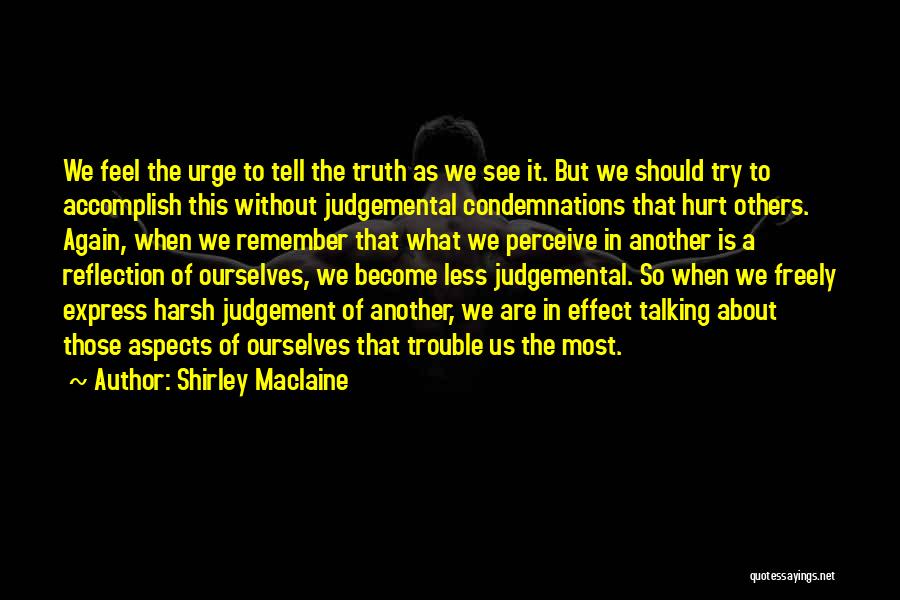 We feel the urge to tell the truth as we see it. But we should try to accomplish this without judgemental condemnations that hurt others. Again, when we remember that what we perceive in another is a reflection of ourselves, we become less judgemental. So when we freely express harsh judgement of another, we are in effect talking about those aspects of ourselves that trouble us the most.

~ Author: Shirley Maclaine

quotessayings.net